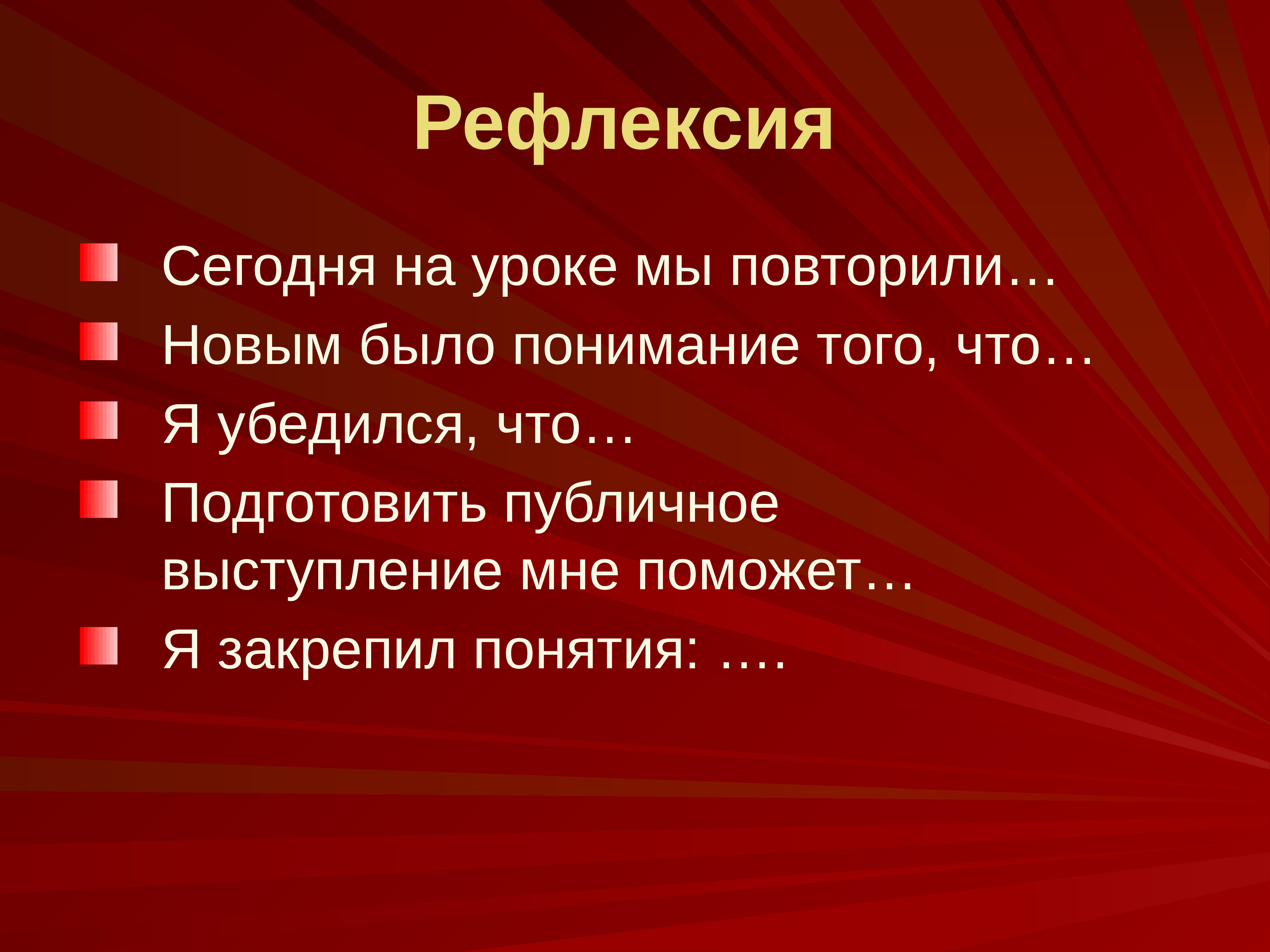 Рефлексия

Сегодня на уроке мы повторили…
Новым было понимание того, что…
Я убедился, что…
Подготовить публичное выступление мне поможет…
Я закрепил понятия: ….